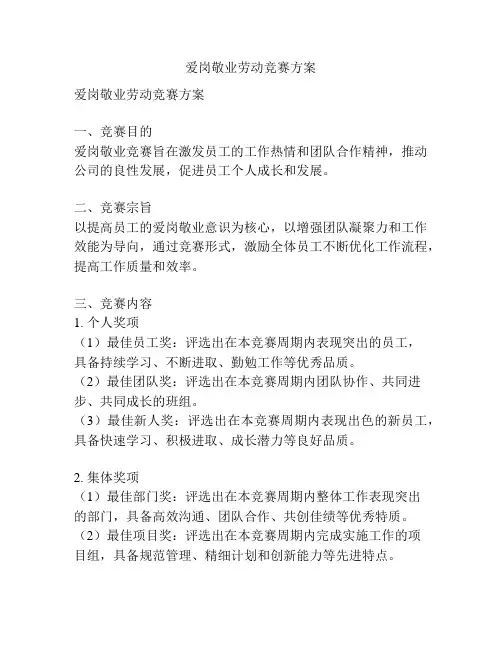 爱岗敬业劳动竞赛方案

爱岗敬业劳动竞赛方案

一、竞赛目的
爱岗敬业竞赛旨在激发员工的工作热情和团队合作精神，推动公司的良性发展，促进员工个人成长和发展。

二、竞赛宗旨
以提高员工的爱岗敬业意识为核心，以增强团队凝聚力和工作效能为导向，通过竞赛形式，激励全体员工不断优化工作流程，提高工作质量和效率。

三、竞赛内容
1. 个人奖项
（1）最佳员工奖：评选出在本竞赛周期内表现突出的员工，具备持续学习、不断进取、勤勉工作等优秀品质。
（2）最佳团队奖：评选出在本竞赛周期内团队协作、共同进步、共同成长的班组。
（3）最佳新人奖：评选出在本竞赛周期内表现出色的新员工，具备快速学习、积极进取、成长潜力等良好品质。

2. 集体奖项
（1）最佳部门奖：评选出在本竞赛周期内整体工作表现突出的部门，具备高效沟通、团队合作、共创佳绩等优秀特质。
（2）最佳项目奖：评选出在本竞赛周期内完成实施工作的项目组，具备规范管理、精细计划和创新能力等先进特点。